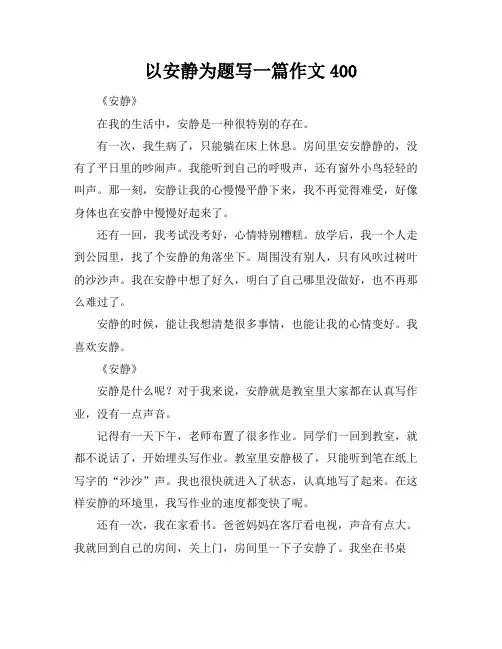 以安静为题写一篇作文 400

《安静》

在我的生活中，安静是一种很特别的存在。

有一次，我生病了，只能躺在床上休息。房间里安安静静的，没有了平日里的吵闹声。我能听到自己的呼吸声，还有窗外小鸟轻轻的叫声。那一刻，安静让我的心慢慢平静下来，我不再觉得难受，好像身体也在安静中慢慢好起来了。

还有一回，我考试没考好，心情特别糟糕。放学后，我一个人走到公园里，找了个安静的角落坐下。周围没有别人，只有风吹过树叶的沙沙声。我在安静中想了好久，明白了自己哪里没做好，也不再那么难过了。

安静的时候，能让我想清楚很多事情，也能让我的心情变好。我喜欢安静。

《安静》

安静是什么呢？对于我来说，安静就是教室里大家都在认真写作业，没有一点声音。

记得有一天下午，老师布置了很多作业。同学们一回到教室，就都不说话了，开始埋头写作业。教室里安静极了，只能听到笔在纸上写字的“沙沙”声。我也很快就进入了状态，认真地写了起来。在这样安静的环境里，我写作业的速度都变快了呢。

还有一次，我在家看书。爸爸妈妈在客厅看电视，声音有点大。我就回到自己的房间，关上门，房间里一下子安静了。我坐在书桌